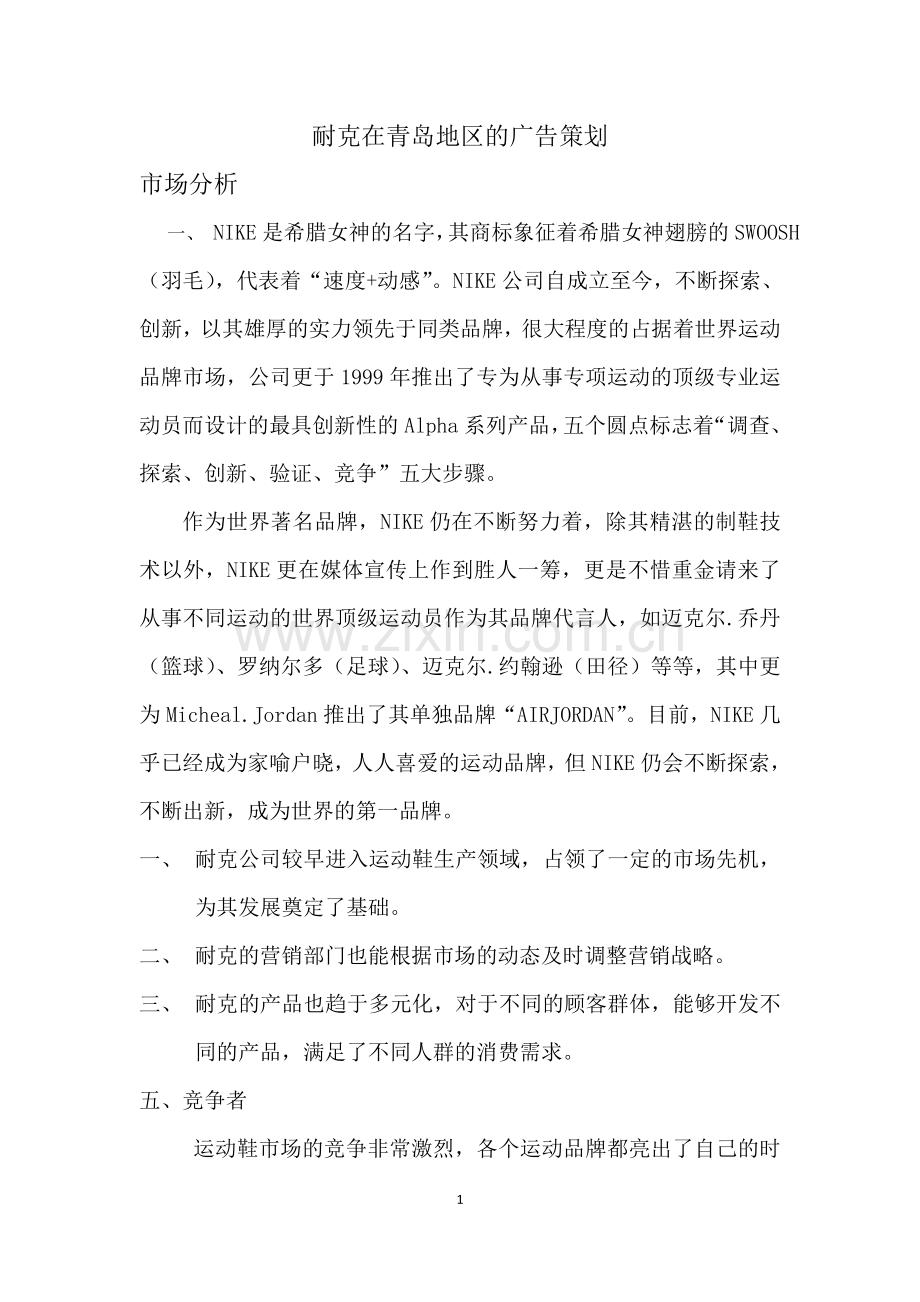 耐克在青岛地区的广告策划

市场分析

一、 NIKE是希腊女神的名字，其商标象征着希腊女神翅膀的SWOOSH（羽毛），代表着“速度+动感”。NIKE公司自成立至今，不断探索、创新，以其雄厚的实力领先于同类品牌，很大程度的占据着世界运动品牌市场，公司更于1999年推出了专为从事专项运动的顶级专业运动员而设计的最具创新性的Alpha系列产品，五个圆点标志着“调查、探索、创新、验证、竞争”五大步骤。

作为世界著名品牌，NIKE仍在不断努力着，除其精湛的制鞋技术以外，NIKE更在媒体宣传上作到胜人一筹，更是不惜重金请来了从事不同运动的世界顶级运动员作为其品牌代言人，如迈克尔.乔丹（篮球）、罗纳尔多（足球）、迈克尔.约翰逊（田径）等等，其中更为Micheal.Jordan推出了其单独品牌“AIRJORDAN”。目前，NIKE几乎已经成为家喻户晓，人人喜爱的运动品牌，但NIKE仍会不断探索，不断出新，成为世界的第一品牌。

一、 耐克公司较早进入运动鞋生产领域，占领了一定的市场先机，为其发展奠定了基础。

二、 耐克的营销部门也能根据市场的动态及时调整营销战略。

三、 耐克的产品也趋于多元化，对于不同的顾客群体，能够开发不同的产品，满足了不同人群的消费需求。

五、竞争者

运动鞋市场的竞争非常激烈，各个运动品牌都亮出了自己的时

www.zixin.com.cn

1